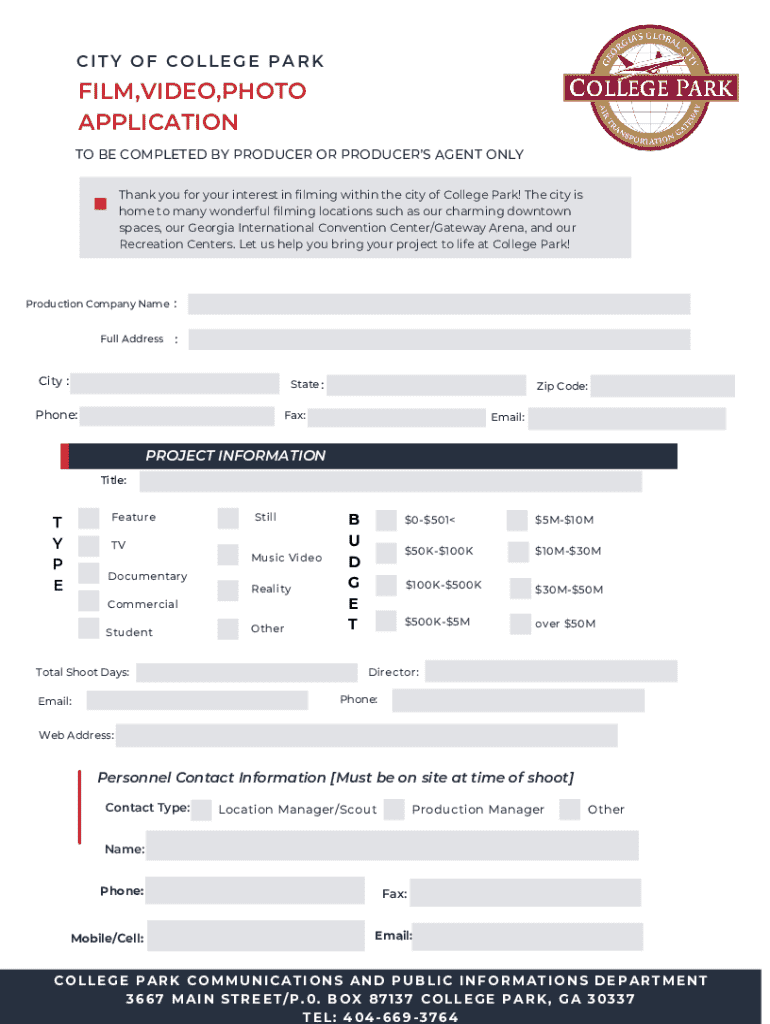 CITY OF COLLEGE PARK

FILM,VIDEO,PHOTO APPLICATION

GEORGIA'S GLOBAL CITY
COLLEGE PARK
AIR TRANSPORTATION GATEWAY

TO BE COMPLETED BY PRODUCER OR PRODUCER'S AGENT ONLY

Thank you for your interest in filming within the city of College Park! The city is home to many wonderful filming locations such as our charming downtown spaces, our Georgia International Convention Center/Gateway Arena, and our Recreation Centers. Let us help you bring your project to life at College Park!

Production Company Name :

Full Address :

City :

State :

Zip Code:

Phone:

Fax:

Email:

PROJECT INFORMATION

Title:

TYPE

Feature

TV

Documentary

Commercial

Student

Still

Music Video

Reality

Other

BUDGET

$0-$501<

$50K-$100K

$100K-$500K

$500K-$5M

$5M-$10M

$10M-$30M

$30M-$50M

over $50M

Total Shoot Days:

Director:

Email:

Phone:

Web Address:

Personnel Contact Information [Must be on site at time of shoot]

Contact Type:

Location Manager/Scout

Production Manager

Other

Name:

Phone:

Fax:

Mobile/Cell:

Email:

COLLEGE PARK COMMUNICATIONS AND PUBLIC INFORMATIONS DEPARTMENT
3667 MAIN STREET/P.0. BOX 87137 COLLEGE PARK, GA 30337
TEL: 404-669-3764